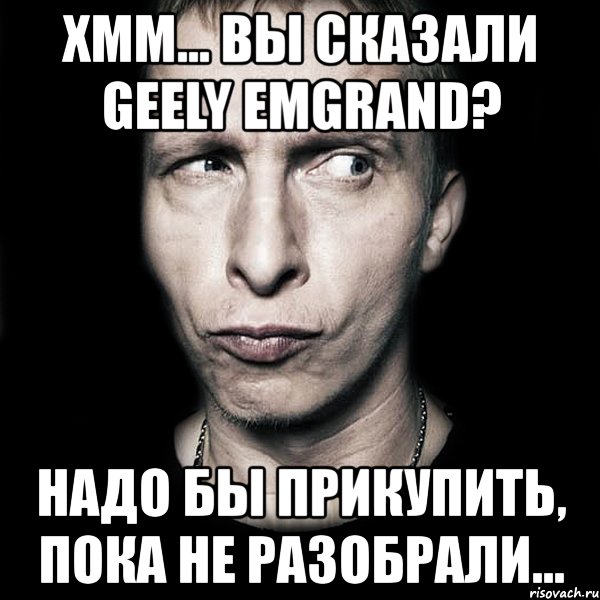 ХММ... ВЫ СКАЗАЛИ GEELY EMGRAND?

НАДО БЫ ПРИКУПИТЬ, ПОКА НЕ РАЗОБРАЛИ...

risovach.ru